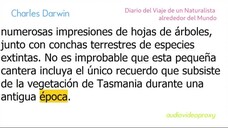 Charles Darwin

Diario del Viaje de un Naturalista alrededor del Mundo

numerosas impresiones de hojas de árboles, junto con conchas terrestres de especies extintas. No es improbable que esta pequeña cantera incluya el único recuerdo que subsiste de la vegetación de Tasmania durante una antigua época.

audiovideoproxy